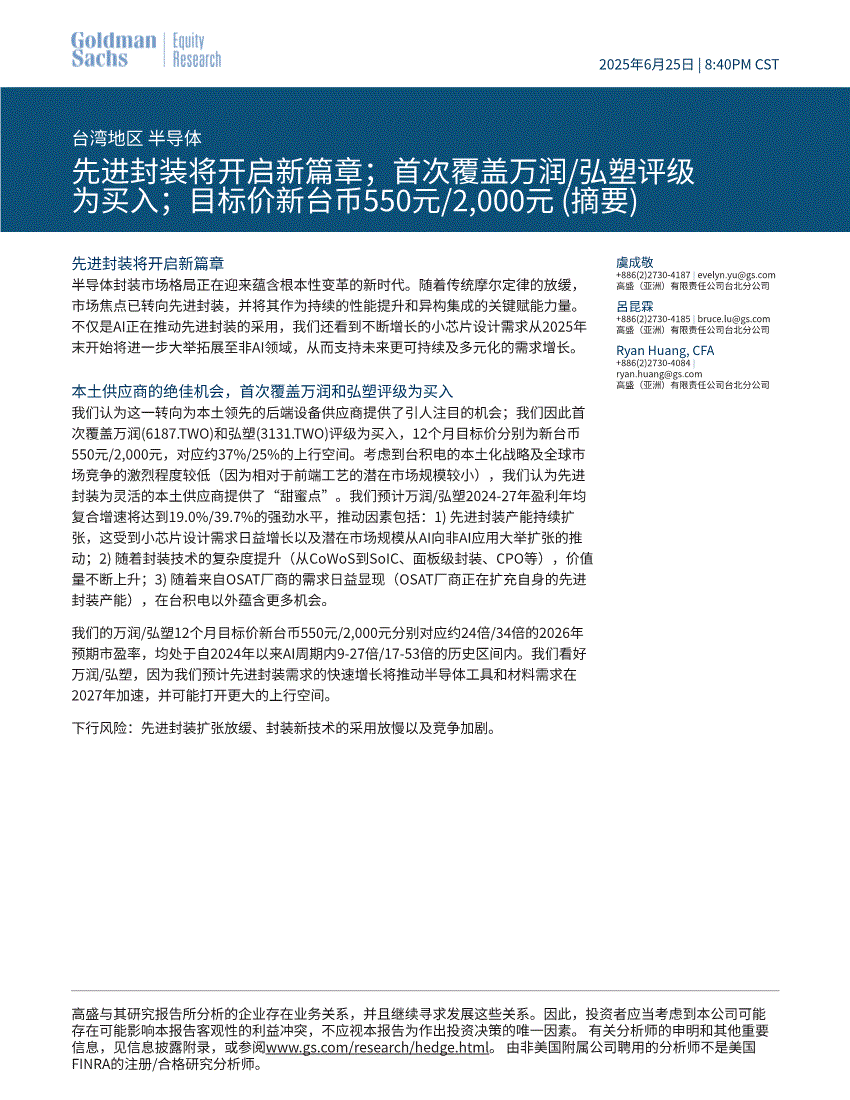 Goldman Sachs | Equity Research

2025年6月25日 | 8:40PM CST

台湾地区 半导体

先进封装将开启新篇章；首次覆盖万润/弘塑评级为买入；目标价新台币550元/2,000元 (摘要)

先进封装将开启新篇章

半导体封装市场格局正在迎来蕴含根本性变革的新时代。随着传统摩尔定律的放缓，市场焦点已转向先进封装，并将其作为持续的性能提升和异构集成的关键赋能力量。不仅是AI正在推动先进封装的采用，我们还看到不断增长的小芯片设计需求从2025年末开始将进一步大举拓展至非AI领域，从而支持未来更可持续及多元化的需求增长。

本土供应商的绝佳机会，首次覆盖万润和弘塑评级为买入

我们认为这一转向为本土领先的后端设备供应商提供了引人注目的机会；我们因此首次覆盖万润(6187.TWO)和弘塑(3131.TWO)评级为买入，12个月目标价分别为新台币550元/2,000元，对应约37%/25%的上行空间。考虑到台积电的本土化战略及全球市场竞争的激烈程度较低（因为相对于前端工艺的潜在市场规模较小），我们认为先进封装为灵活的本土供应商提供了“甜蜜点”。我们预计万润/弘塑2024-27年盈利年均复合增速将达到19.0%/39.7%的强劲水平，推动因素包括：1) 先进封装产能持续扩张，这受到小芯片设计需求日益增长以及潜在市场规模从AI向非AI应用大举扩张的推动；2) 随着封装技术的复杂度提升（从CoWoS到SoIC、面板级封装、CPO等），价值量不断上升；3) 随着来自OSAT厂商的需求日益显现（OSAT厂商正在扩充自身的先进封装产能），在台积电以外蕴含更多机会。

我们的万润/弘塑12个月目标价新台币550元/2,000元分别对应约24倍/34倍的2026年预期市盈率，均处于自2024年以来AI周期内9-27倍/17-53倍的历史区间内。我们看好万润/弘塑，因为我们预计先进封装需求的快速增长将推动半导体工具和材料需求在2027年加速，并可能打开更大的上行空间。

下行风险：先进封装扩张放缓、封装新技术的采用放慢以及竞争加剧。

虞成敬
+886(2)2730-4187 | evelyn.yu@gs.com
高盛（亚洲）有限责任公司台北分公司

吕昆霖
+886(2)2730-4185 | bruce.lu@gs.com
高盛（亚洲）有限责任公司台北分公司

Ryan Huang, CFA
+886(2)2730-4084 |
ryan.huang@gs.com
高盛（亚洲）有限责任公司台北分公司

高盛与其研究报告所分析的企业存在业务关系，并且继续寻求发展这些关系。因此，投资者应当考虑到本公司可能存在可能影响本报告客观性的利益冲突，不应视本报告为作出投资决策的唯一因素。 有关分析师的申明和其他重要信息，见信息披露附录，或参阅www.gs.com/research/hedge.html。 由非美国附属公司聘用的分析师不是美国FINRA的注册/合格研究分析师。